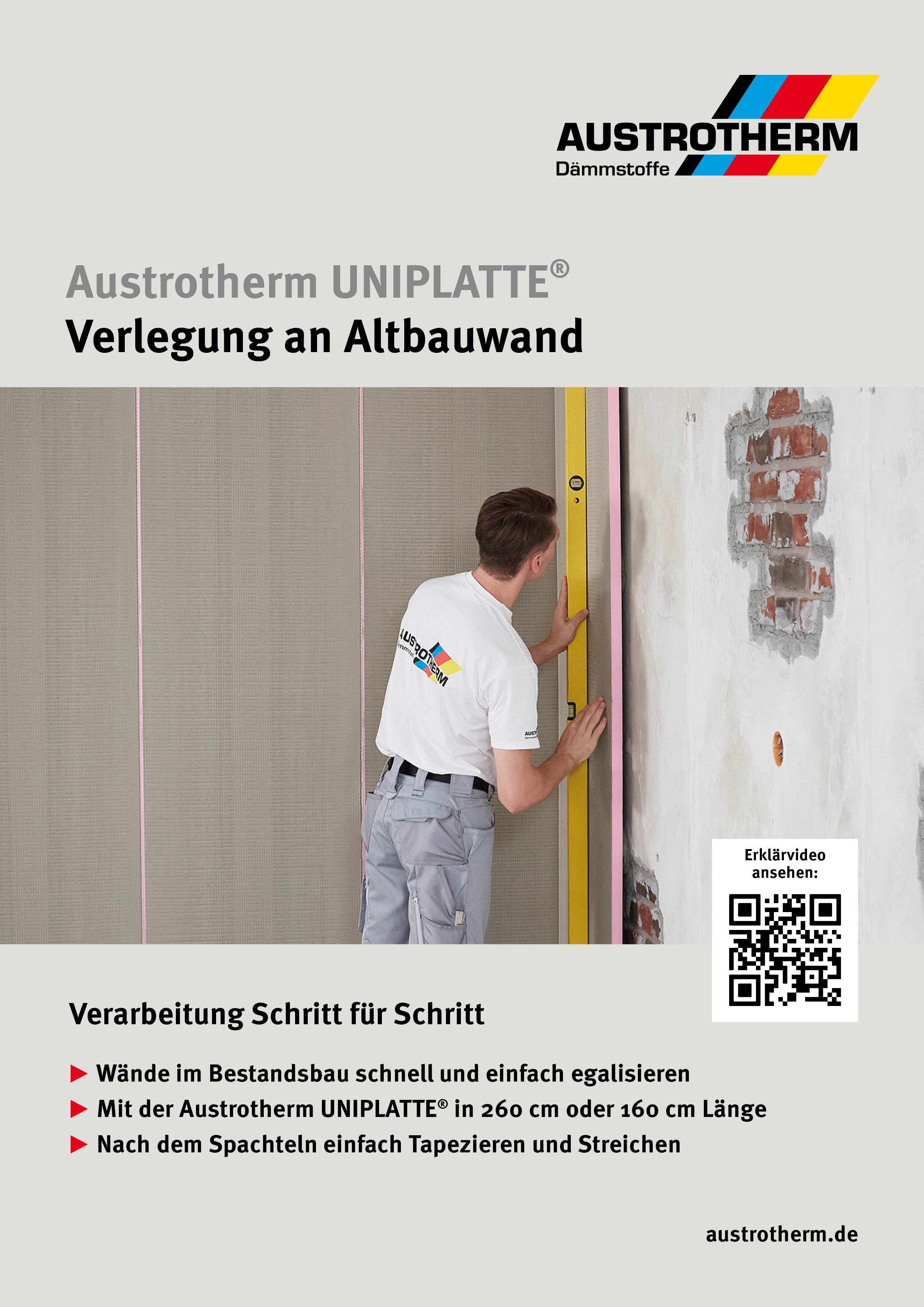 AUSTROTHERM
Dämmstoffe

Austrotherm UNIPLATTE®
Verlegung an Altbauwand

AUSTROTHERM
Dämmstoffe

Erklärvideo ansehen:

Verarbeitung Schritt für Schritt

▶ Wände im Bestandsbau schnell und einfach egalisieren
▶ Mit der Austrotherm UNIPLATTE® in 260 cm oder 160 cm Länge
▶ Nach dem Spachteln einfach Tapezieren und Streichen

austrotherm.de